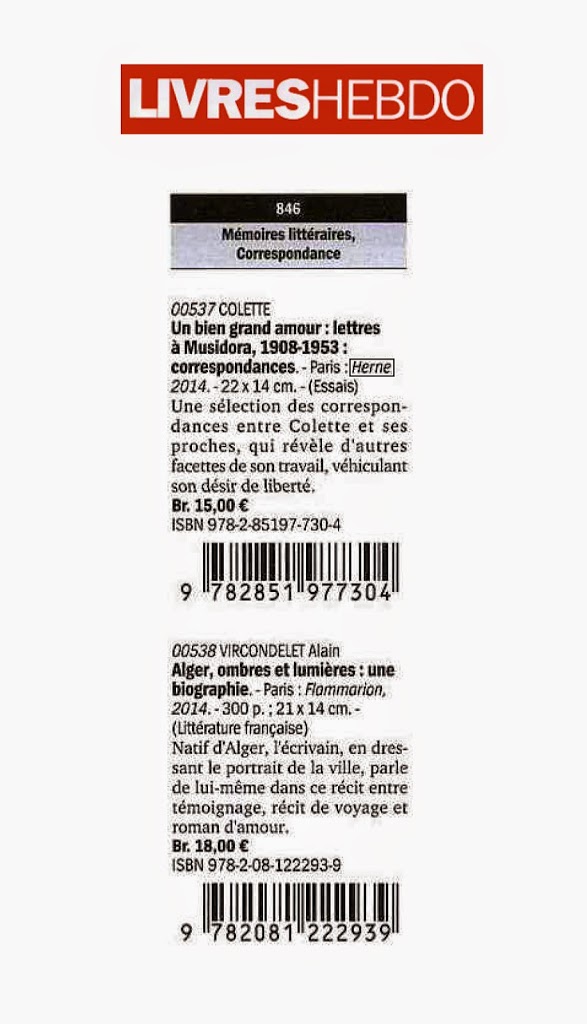 LIVRESHEBDO

846
Mémoires littéraires, Correspondance

00537 COLETTE
Un bien grand amour : lettres à Musidora, 1908-1953 : correspondances. - Paris : Herne 2014. - 22 x 14 cm. - (Essais)
Une sélection des correspondances entre Colette et ses proches, qui révèle d'autres facettes de son travail, véhiculant son désir de liberté.
Br. 15,00 €
ISBN 978-2-85197-730-4

9 782851 977304

00538 VIRCONDELET Alain
Alger, ombres et lumières : une biographie. - Paris : Flammarion, 2014. - 300 p. ; 21 x 14 cm. - (Littérature française)
Natif d'Alger, l'écrivain, en dressant le portrait de la ville, parle de lui-même dans ce récit entre témoignage, récit de voyage et roman d'amour.
Br. 18,00 €
ISBN 978-2-08-122293-9

9 782081 222939